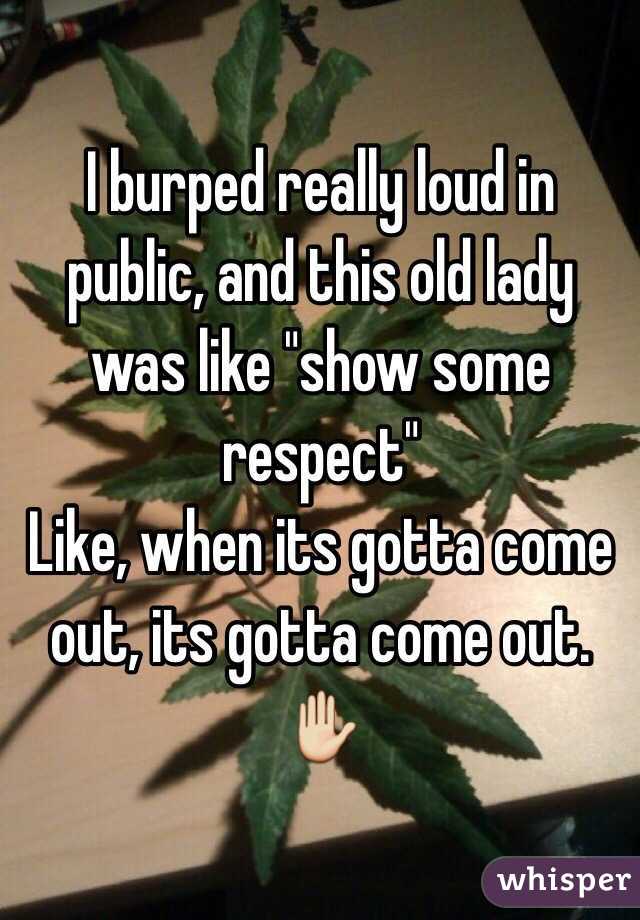 I burped really loud in public, and this old lady was like "show some respect"
Like, when its gotta come out, its gotta come out.
✋

whisper